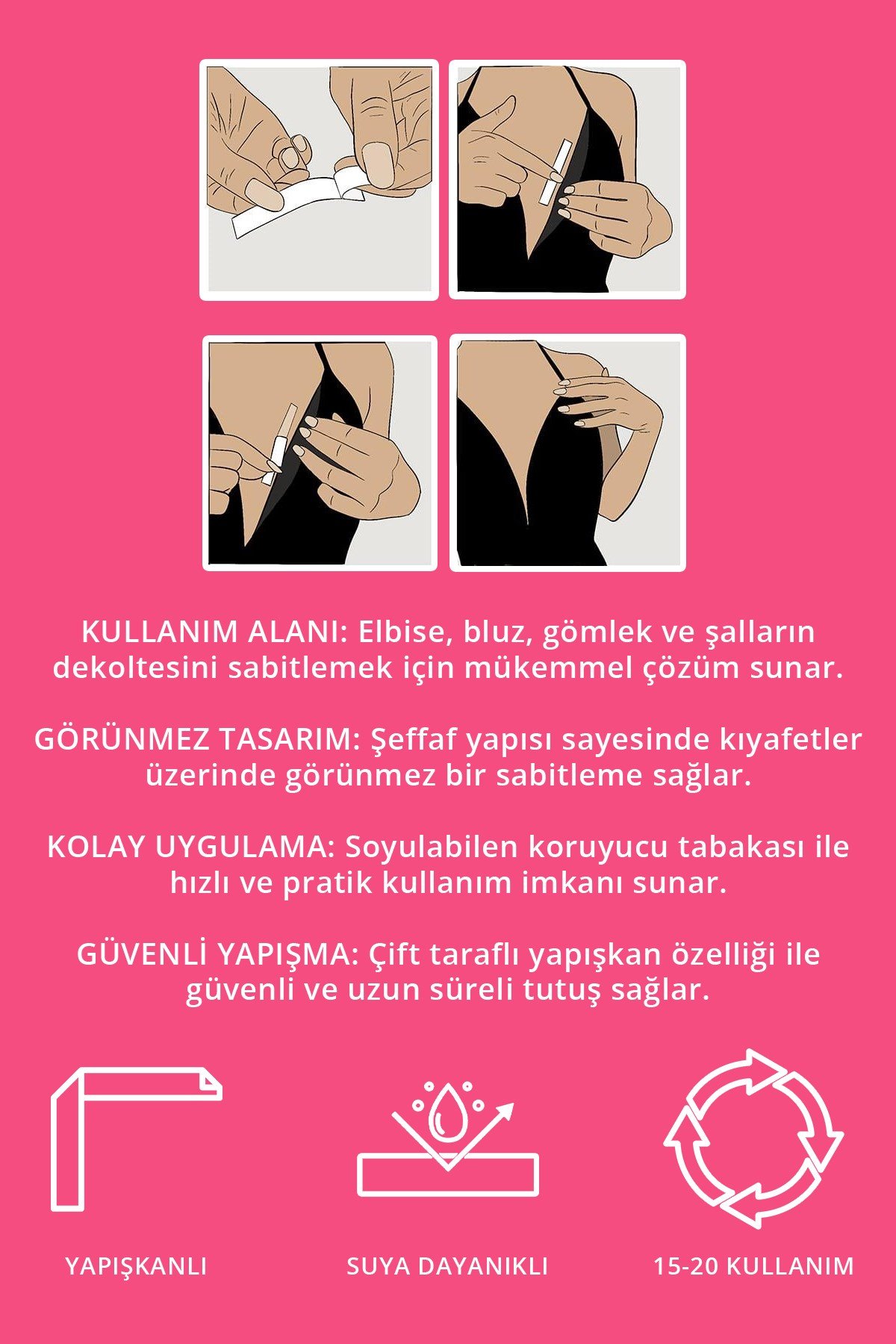 KULLANIM ALANI: Elbise, bluz, gömlek ve şalların dekoltesini sabitlemek için mükemmel çözüm sunar.

GÖRÜNMEZ TASARIM: Şeffaf yapısı sayesinde kıyafetler üzerinde görünmez bir sabitleme sağlar.

KOLAY UYGULAMA: Soyulabilen koruyucu tabakası ile hızlı ve pratik kullanım imkanı sunar.

GÜVENLİ YAPIŞMA: Çift taraflı yapışkan özelliği ile güvenli ve uzun süreli tutuş sağlar.

YAPIŞKANLI

SUYA DAYANIKLI

15-20 KULLANIM